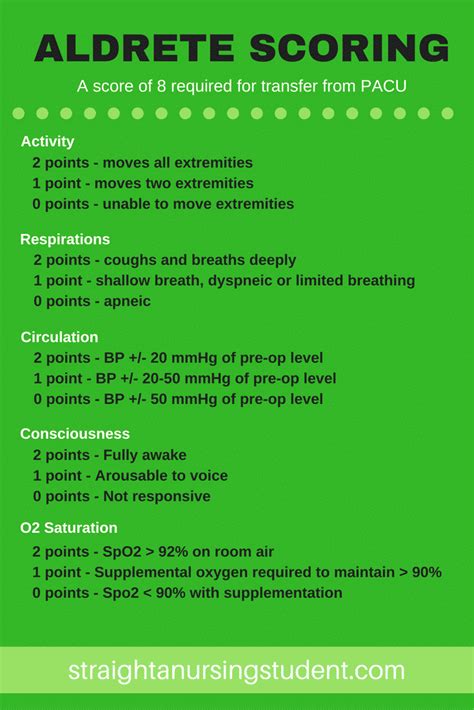 ALDRETE SCORING

A score of 8 required for transfer from PACU

Activity
2 points - moves all extremities
1 point - moves two extremities
0 points - unable to move extremities

Respirations
2 points - coughs and breaths deeply
1 point - shallow breath, dyspneic or limited breathing
0 points - apneic

Circulation
2 points - BP +/- 20 mmHg of pre-op level
1 point - BP +/- 20-50 mmHg of pre-op level
0 points - BP +/- 50 mmHg of pre-op level

Consciousness
2 points - Fully awake
1 point - Arousable to voice
0 points - Not responsive

O2 Saturation
2 points - SpO2 > 92% on room air
1 point - Supplemental oxygen required to maintain > 90%
0 points - Spo2 < 90% with supplementation

straightanursingstudent.com